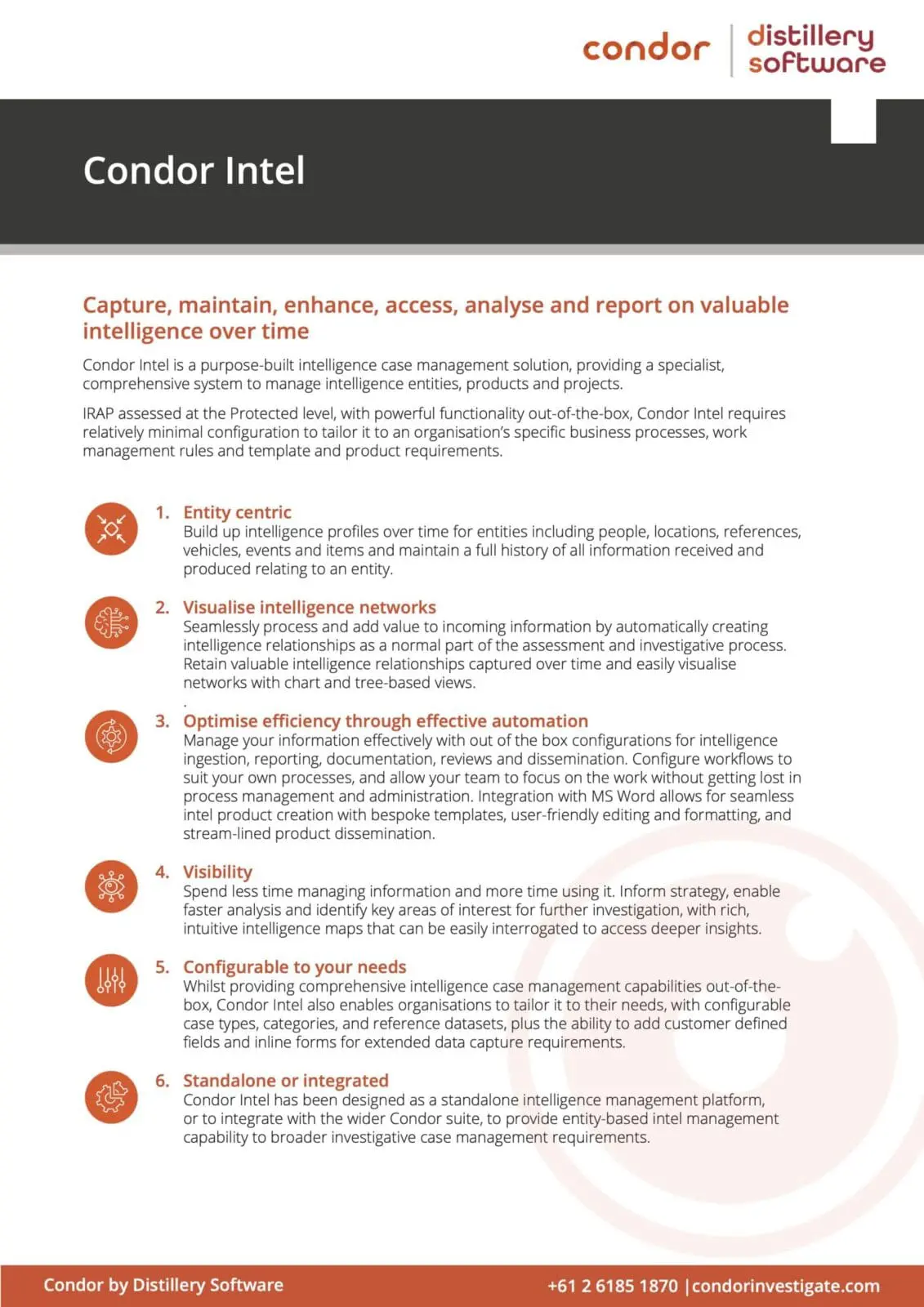 condor | distillery software

Condor Intel

Capture, maintain, enhance, access, analyse and report on valuable intelligence over time

Condor Intel is a purpose-built intelligence case management solution, providing a specialist, comprehensive system to manage intelligence entities, products and projects.

IRAP assessed at the Protected level, with powerful functionality out-of-the-box, Condor Intel requires relatively minimal configuration to tailor it to an organisation's specific business processes, work management rules and template and product requirements.

1. Entity centric
Build up intelligence profiles over time for entities including people, locations, references, vehicles, events and items and maintain a full history of all information received and produced relating to an entity.

2. Visualise intelligence networks
Seamlessly process and add value to incoming information by automatically creating intelligence relationships as a normal part of the assessment and investigative process. Retain valuable intelligence relationships captured over time and easily visualise networks with chart and tree-based views.
.
3. Optimise efficiency through effective automation
Manage your information effectively with out of the box configurations for intelligence ingestion, reporting, documentation, reviews and dissemination. Configure workflows to suit your own processes, and allow your team to focus on the work without getting lost in process management and administration. Integration with MS Word allows for seamless intel product creation with bespoke templates, user-friendly editing and formatting, and stream-lined product dissemination.

4. Visibility
Spend less time managing information and more time using it. Inform strategy, enable faster analysis and identify key areas of interest for further investigation, with rich, intuitive intelligence maps that can be easily interrogated to access deeper insights.

5. Configurable to your needs
Whilst providing comprehensive intelligence case management capabilities out-of-the-box, Condor Intel also enables organisations to tailor it to their needs, with configurable case types, categories, and reference datasets, plus the ability to add customer defined fields and inline forms for extended data capture requirements.

6. Standalone or integrated
Condor Intel has been designed as a standalone intelligence management platform, or to integrate with the wider Condor suite, to provide entity-based intel management capability to broader investigative case management requirements.

Condor by Distillery Software

+61 2 6185 1870 | condorinvestigate.com